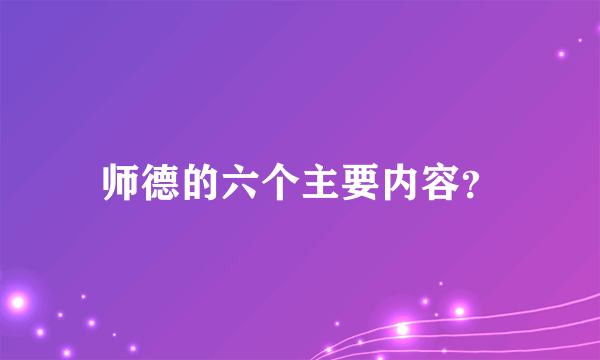 师德的六个主要内容?